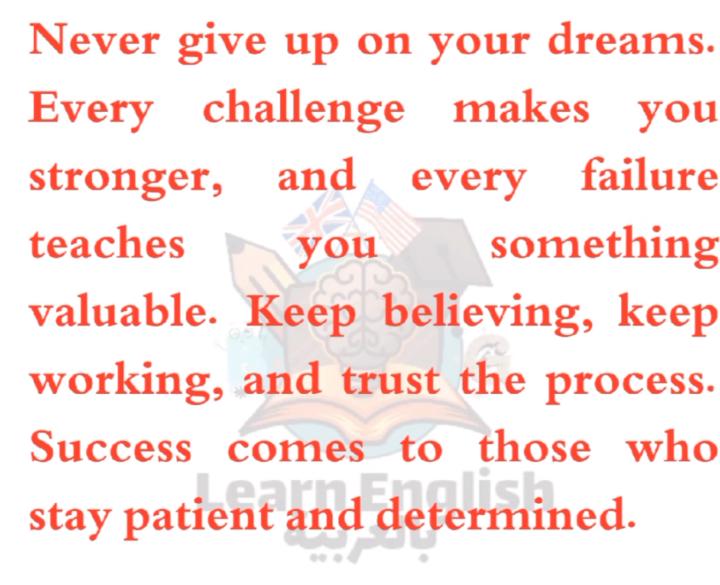 Never give up on your dreams. Every challenge makes you stronger, and every failure teaches you something valuable. Keep believing, keep working, and trust the process. Success comes to those who stay patient and determined.

Learn English
بالعربية